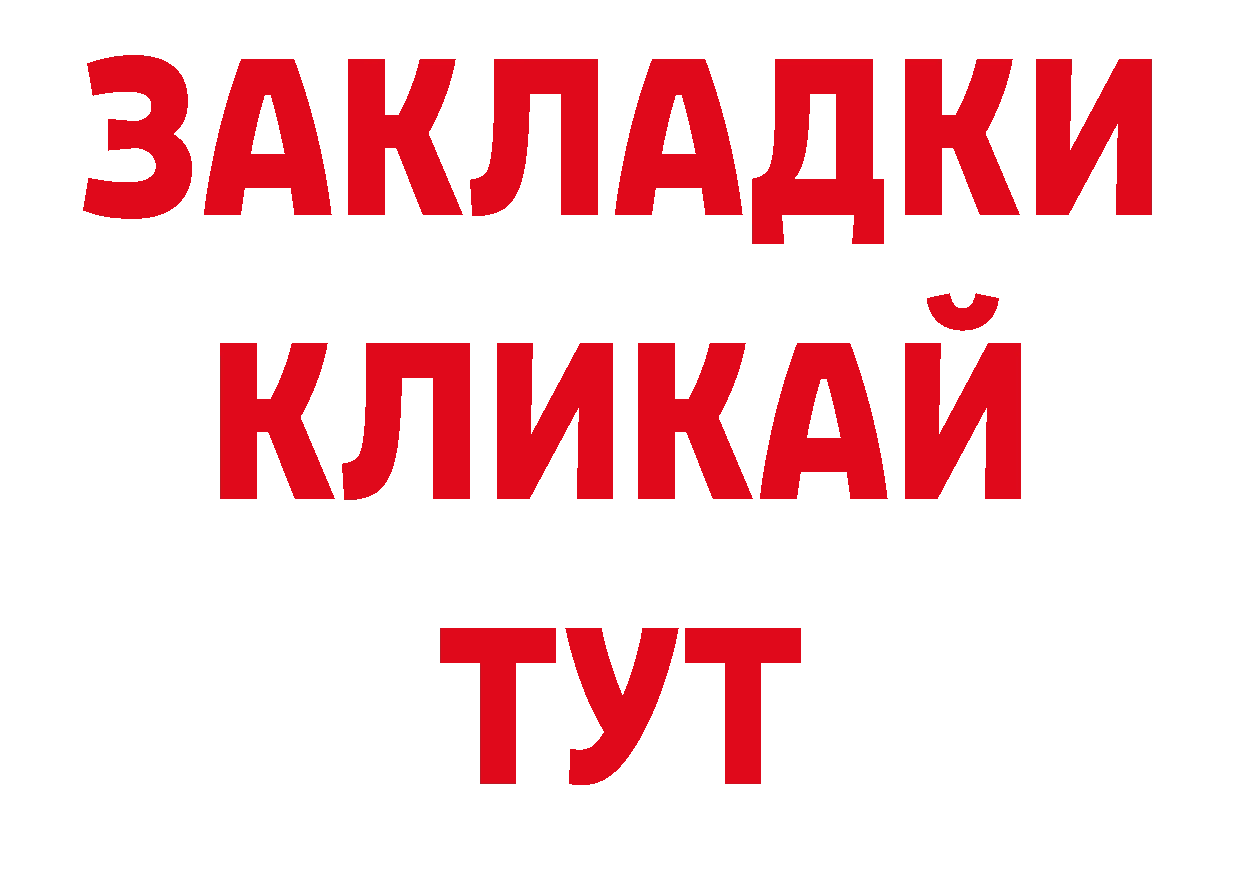 ЗАКЛАДКИ
КЛИКАЙ
ТУТ